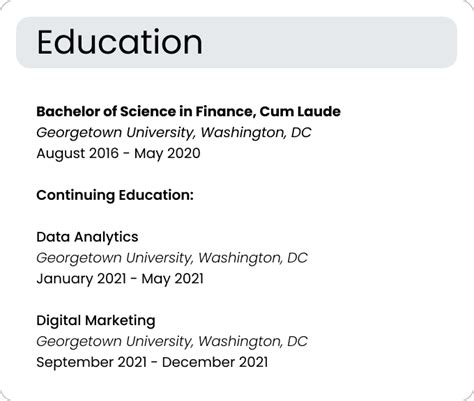 Education

Bachelor of Science in Finance, Cum Laude
Georgetown University, Washington, DC
August 2016 - May 2020

Continuing Education:

Data Analytics
Georgetown University, Washington, DC
January 2021 - May 2021

Digital Marketing
Georgetown University, Washington, DC
September 2021 - December 2021